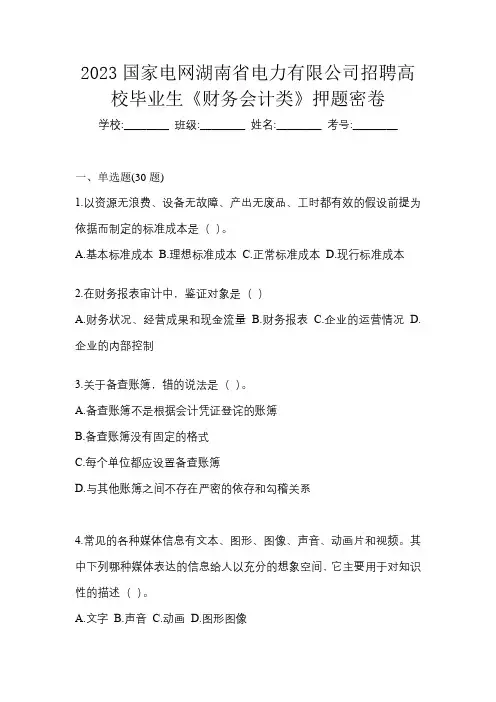 2023 国家电网湖南省电力有限公司招聘高校毕业生《财务会计类》押题密卷

学校:________ 班级:________ 姓名:________ 考号:________

一、单选题(30 题)

1.以资源无浪费、设备无故障、产出无废品、工时都有效的假设前提为依据而制定的标准成本是（ ）。

A.基本标准成本 B.理想标准成本 C.正常标准成本 D.现行标准成本

2.在财务报表审计中，鉴证对象是（ ）

A.财务状况、经营成果和现金流量 B.财务报表 C.企业的运营情况 D.企业的内部控制

3.关于备查账簿，错的说法是（ ）。

A.备查账簿不是根据会计凭证登记的账簿

B.备查账簿没有固定的格式

C.每个单位都应设置备查账簿

D.与其他账簿之间不存在严密的依存和勾稽关系

4.常见的各种媒体信息有文本、图形、图像、声音、动画片和视频。其中下列哪种媒体表达的信息给人以充分的想象空间，它主要用于对知识性的描述（ ）。

A.文字 B.声音 C.动画 D.图形图像